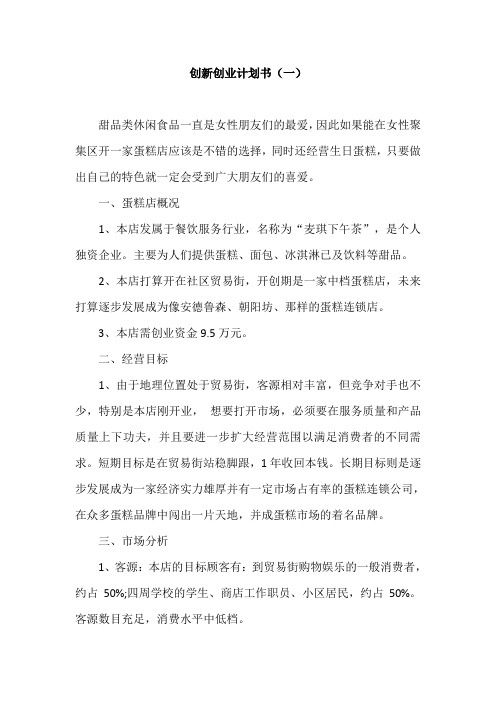 创新创业计划书（一）

甜品类休闲食品一直是女性朋友们的最爱，因此如果能在女性聚集区开一家蛋糕店应该是不错的选择，同时还经营生日蛋糕，只要做出自己的特色就一定会受到广大朋友们的喜爱。

一、蛋糕店概况

1、本店发属于餐饮服务行业，名称为“麦琪下午茶”，是个人独资企业。主要为人们提供蛋糕、面包、冰淇淋已及饮料等甜品。

2、本店打算开在社区贸易街，开创期是一家中档蛋糕店，未来打算逐步发展成为像安德鲁森、朝阳坊、那样的蛋糕连锁店。

3、本店需创业资金 9.5 万元。

二、经营目标

1、由于地理位置处于贸易街，客源相对丰富，但竞争对手也不少，特别是本店刚开业， 想要打开市场，必须要在服务质量和产品质量上下功夫，并且要进一步扩大经营范围以满足消费者的不同需求。短期目标是在贸易街站稳脚跟，1 年收回本钱。长期目标则是逐步发展成为一家经济实力雄厚并有一定市场占有率的蛋糕连锁公司，在众多蛋糕品牌中闯出一片天地，并成蛋糕市场的着名品牌。

三、市场分析

1、客源：本店的目标顾客有：到贸易街购物娱乐的一般消费者，约占 50%;四周学校的学生、商店工作职员、小区居民，约占 50%。客源数目充足，消费水平中低档。